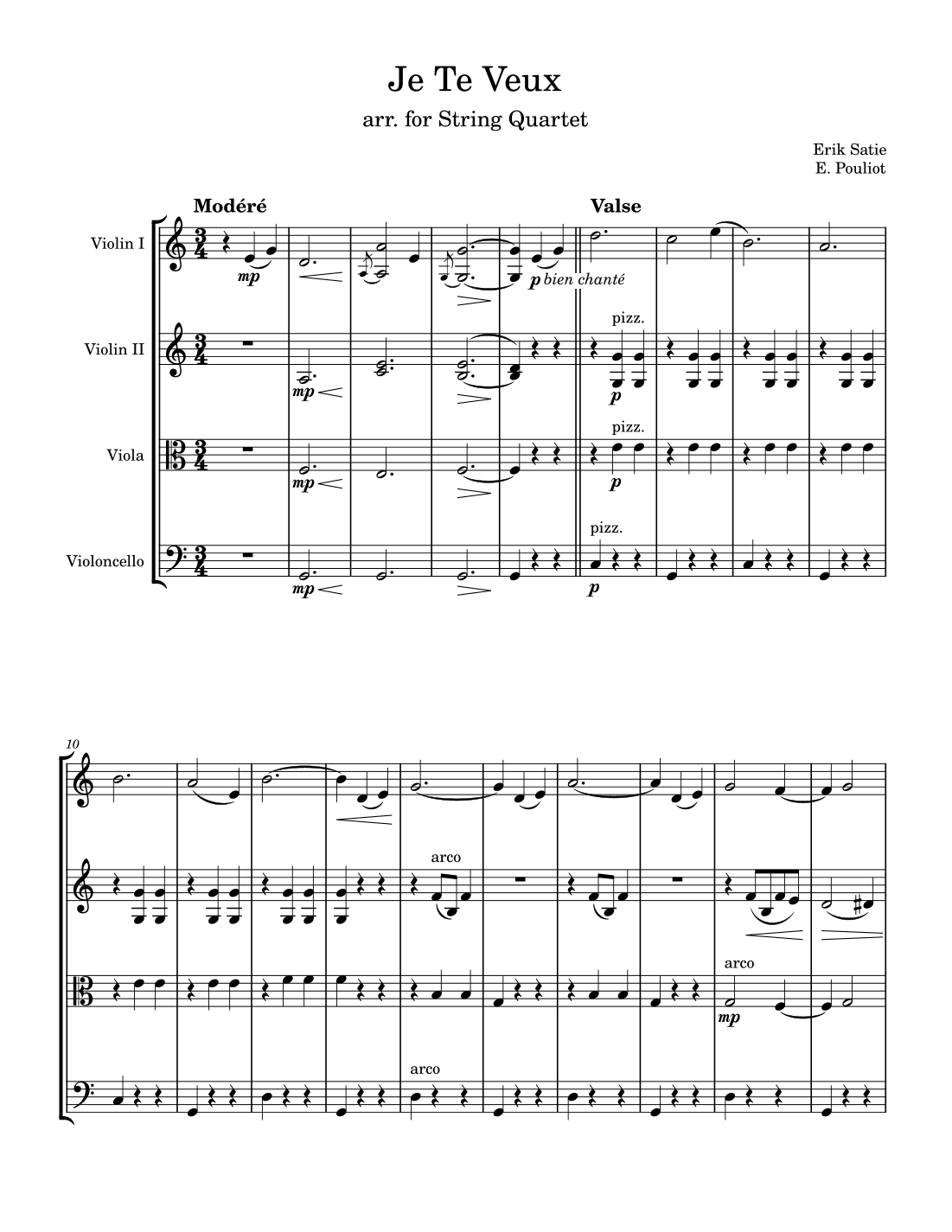 Je Te Veux

arr. for String Quartet

Erik Satie
E. Pouliot

Modéré

Valse

Violin I

mp

p bien chanté

Violin II

mp

pizz.

p

Viola

mp

pizz.

p

Violoncello

mp

pizz.

p

10

arco

arco

mp

arco